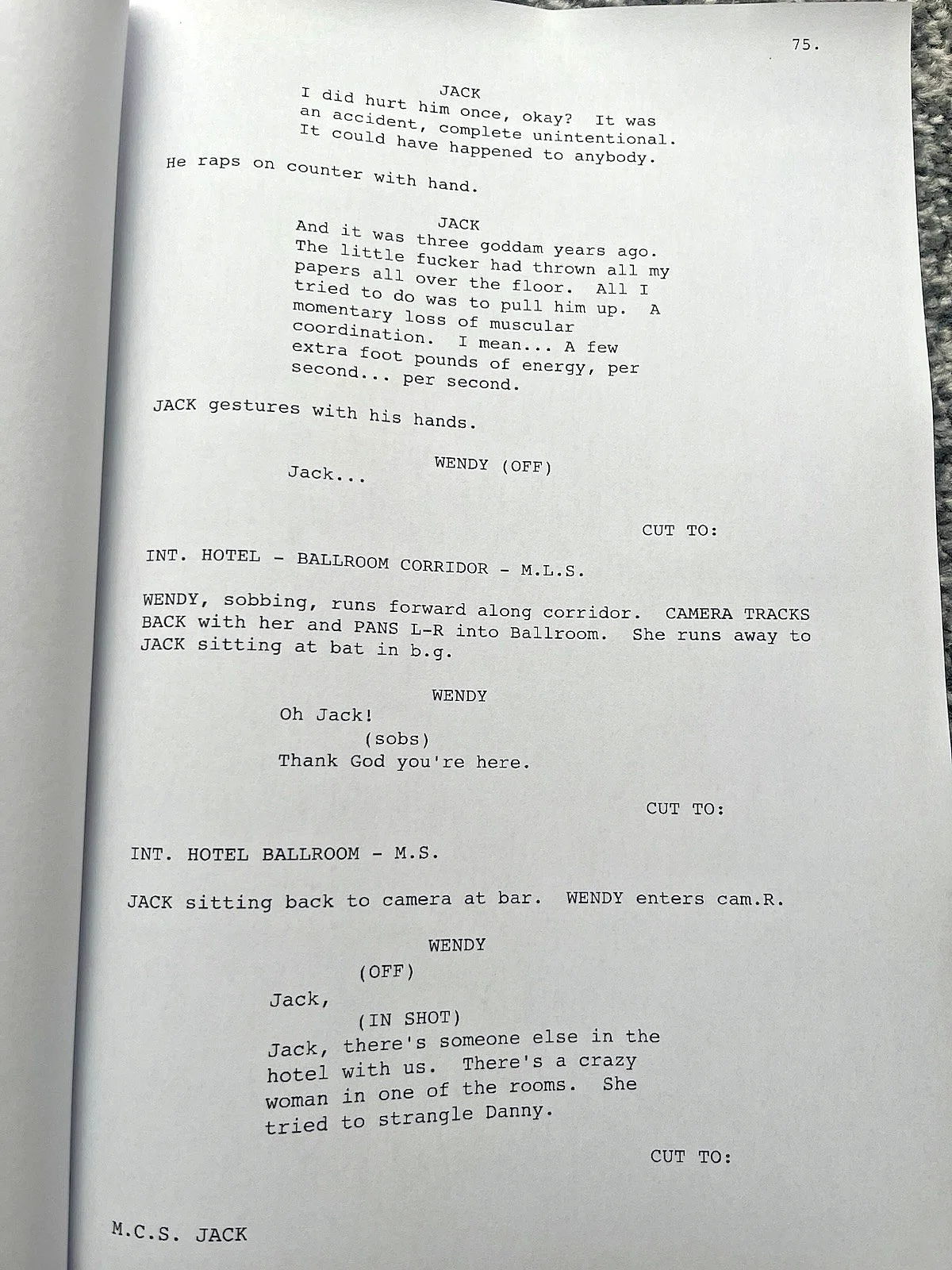 75.

JACK
I did hurt him once, okay? It was an accident, complete unintentional. It could have happened to anybody.

He raps on counter with hand.

JACK
And it was three goddam years ago. The little fucker had thrown all my papers all over the floor. All I tried to do was to pull him up. A momentary loss of muscular coordination. I mean... A few extra foot pounds of energy, per second... per second.

JACK gestures with his hands.

WENDY (OFF)
Jack...

CUT TO:

INT. HOTEL - BALLROOM CORRIDOR - M.L.S.

WENDY, sobbing, runs forward along corridor. CAMERA TRACKS BACK with her and PANS L-R into Ballroom. She runs away to JACK sitting at bat in b.g.

WENDY
Oh Jack!
(sobs)
Thank God you're here.

CUT TO:

INT. HOTEL BALLROOM - M.S.

JACK sitting back to camera at bar. WENDY enters cam.R.

WENDY
(OFF)
Jack,
(IN SHOT)
Jack, there's someone else in the hotel with us. There's a crazy woman in one of the rooms. She tried to strangle Danny.

CUT TO:

M.C.S. JACK